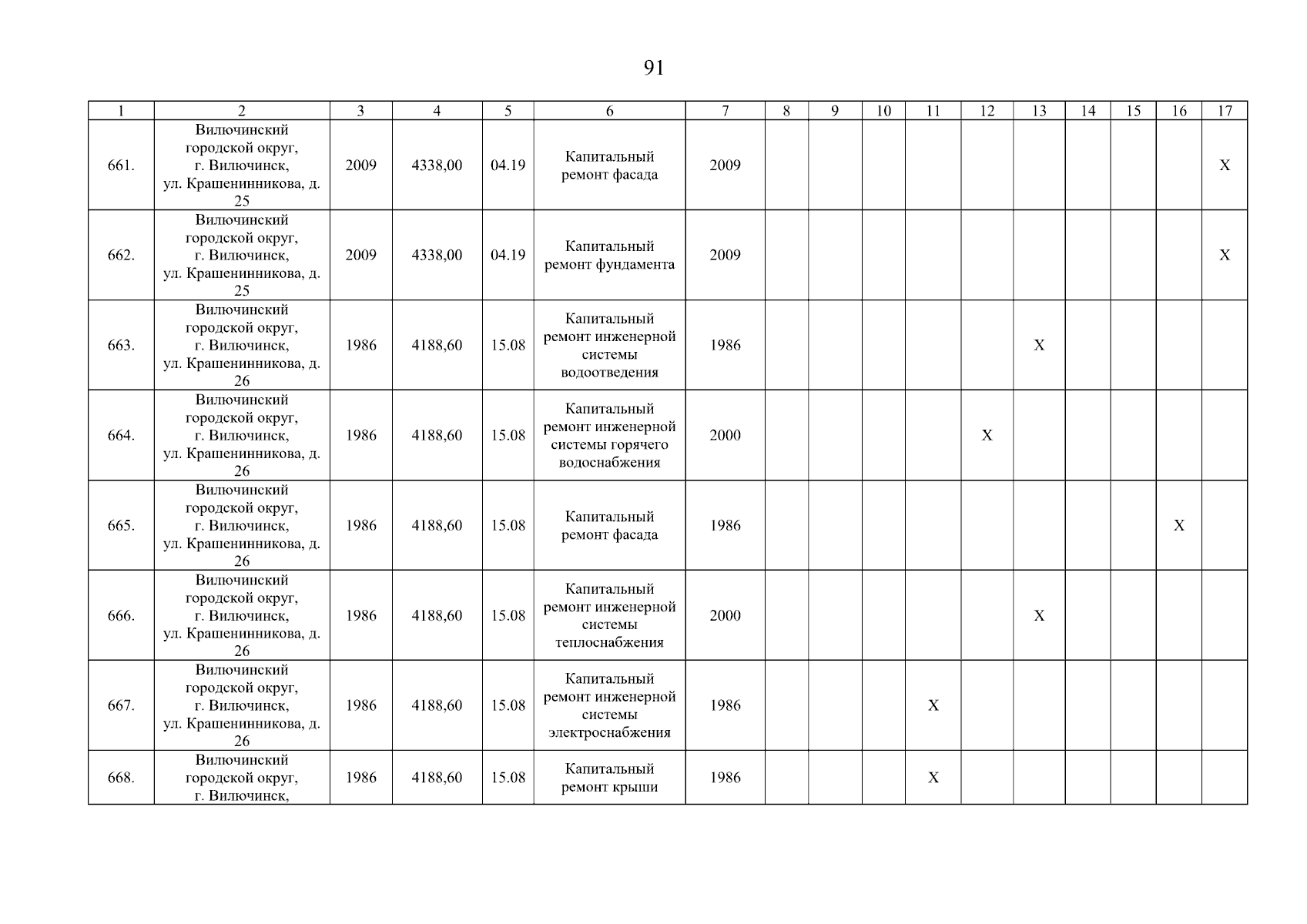 91

| 1 | 2 | 3 | 4 | 5 | 6 | 7 | 8 | 9 | 10 | 11 | 12 | 13 | 14 | 15 | 16 | 17 |
|---|---|---|---|---|---|---|---|---|---|---|---|---|---|---|---|---|
| 661. | Вилючинский городской округ, г. Вилючинск, ул. Крашенинникова, д. 25 | 2009 | 4338,00 | 04.19 | Капитальный ремонт фасада | 2009 | | | | | | | | | | X |
| 662. | Вилючинский городской округ, г. Вилючинск, ул. Крашенинникова, д. 25 | 2009 | 4338,00 | 04.19 | Капитальный ремонт фундамента | 2009 | | | | | | | | | | X |
| 663. | Вилючинский городской округ, г. Вилючинск, ул. Крашенинникова, д. 26 | 1986 | 4188,60 | 15.08 | Капитальный ремонт инженерной системы водоотведения | 1986 | | | | | | X | | | | |
| 664. | Вилючинский городской округ, г. Вилючинск, ул. Крашенинникова, д. 26 | 1986 | 4188,60 | 15.08 | Капитальный ремонт инженерной системы горячего водоснабжения | 2000 | | | | | X | | | | | |
| 665. | Вилючинский городской округ, г. Вилючинск, ул. Крашенинникова, д. 26 | 1986 | 4188,60 | 15.08 | Капитальный ремонт фасада | 1986 | | | | | | | | | X | |
| 666. | Вилючинский городской округ, г. Вилючинск, ул. Крашенинникова, д. 26 | 1986 | 4188,60 | 15.08 | Капитальный ремонт инженерной системы теплоснабжения | 2000 | | | | | | X | | | | |
| 667. | Вилючинский городской округ, г. Вилючинск, ул. Крашенинникова, д. 26 | 1986 | 4188,60 | 15.08 | Капитальный ремонт инженерной системы электроснабжения | 1986 | | | | X | | | | | | |
| 668. | Вилючинский городской округ, г. Вилючинск, | 1986 | 4188,60 | 15.08 | Капитальный ремонт крыши | 1986 | | | | X | | | | | | |